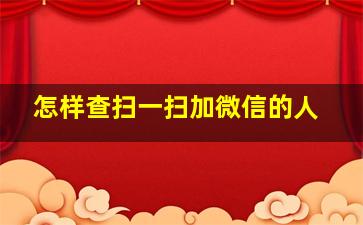 怎样查扫一扫加微信的人